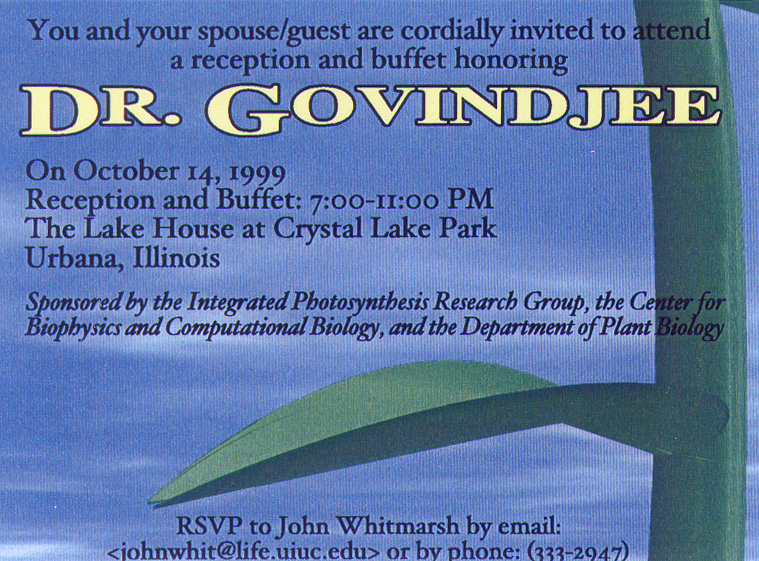 You and your spouse/guest are cordially invited to attend a reception and buffet honoring

DR. GOVINDJEE

On October 14, 1999
Reception and Buffet: 7:00-11:00 PM
The Lake House at Crystal Lake Park
Urbana, Illinois

Sponsored by the Integrated Photosynthesis Research Group, the Center for Biophysics and Computational Biology, and the Department of Plant Biology

RSVP to John Whitmarsh by email:
<johnwhit@life.uiuc.edu> or by phone: (333-2947)